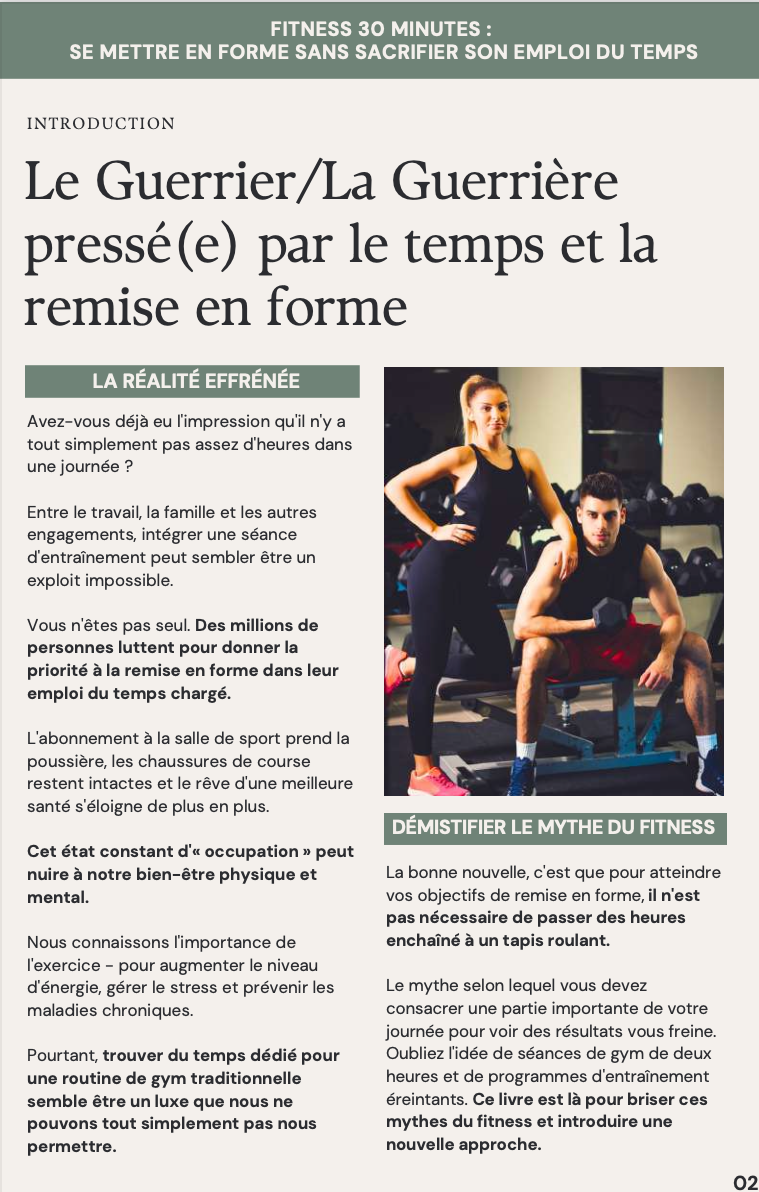 FITNESS 30 MINUTES :
SE METTRE EN FORME SANS SACRIFIER SON EMPLOI DU TEMPS

INTRODUCTION

Le Guerrier/La Guerrière pressé(e) par le temps et la remise en forme

LA RÉALITÉ EFFRÉNÉE

Avez-vous déjà eu l'impression qu'il n'y a tout simplement pas assez d'heures dans une journée ?

Entre le travail, la famille et les autres engagements, intégrer une séance d'entraînement peut sembler être un exploit impossible.

Vous n'êtes pas seul. Des millions de personnes luttent pour donner la priorité à la remise en forme dans leur emploi du temps chargé.

L'abonnement à la salle de sport prend la poussière, les chaussures de course restent intactes et le rêve d'une meilleure santé s'éloigne de plus en plus.

Cet état constant d'« occupation » peut nuire à notre bien-être physique et mental.

Nous connaissons l'importance de l'exercice - pour augmenter le niveau d'énergie, gérer le stress et prévenir les maladies chroniques.

Pourtant, trouver du temps dédié pour une routine de gym traditionnelle semble être un luxe que nous ne pouvons tout simplement pas nous permettre.

DÉMISTIFIER LE MYTHE DU FITNESS

La bonne nouvelle, c'est que pour atteindre vos objectifs de remise en forme, il n'est pas nécessaire de passer des heures enchaîné à un tapis roulant.

Le mythe selon lequel vous devez consacrer une partie importante de votre journée pour voir des résultats vous freine. Oubliez l'idée de séances de gym de deux heures et de programmes d'entraînement éreintants. Ce livre est là pour briser ces mythes du fitness et introduire une nouvelle approche.

02